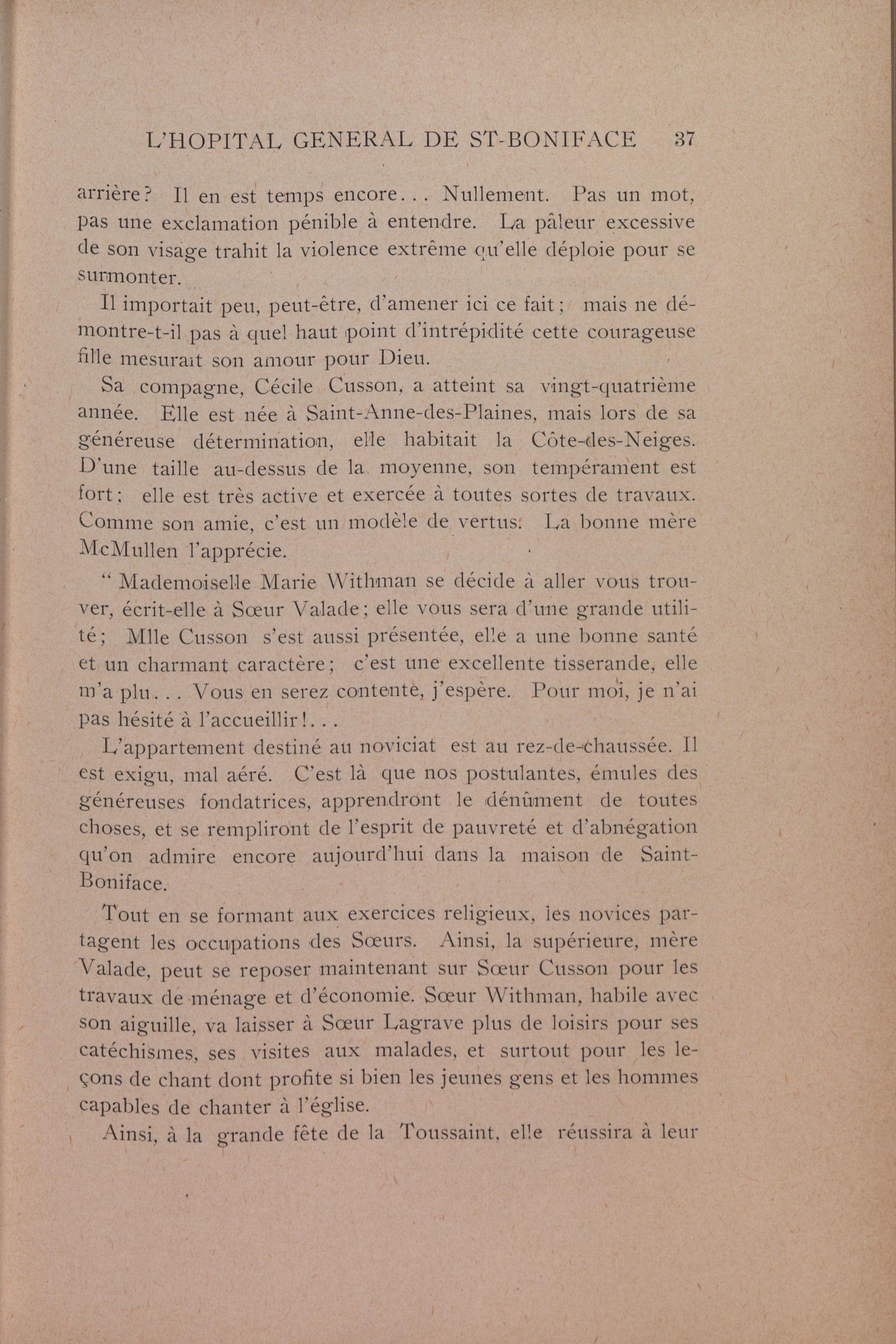 L'HOPITAL GENERAL DE ST-BONIFACE 37

arrière? Il en est temps encore... Nullement. Pas un mot, pas une exclamation pénible à entendre. La pâleur excessive de son visage trahit la violence extrême qu'elle déploie pour se surmonter.

Il importait peu, peut-être, d'amener ici ce fait; mais ne démontre-t-il pas à quel haut point d'intrépidité cette courageuse fille mesurait son amour pour Dieu.

Sa compagne, Cécile Cusson, a atteint sa vingt-quatrième année. Elle est née à Saint-Anne-des-Plaines, mais lors de sa généreuse détermination, elle habitait la Côte-des-Neiges. D'une taille au-dessus de la moyenne, son tempérament est fort; elle est très active et exercée à toutes sortes de travaux. Comme son amie, c'est un modèle de vertus. La bonne mère McMullen l'apprécie.

" Mademoiselle Marie Withman se décide à aller vous trouver, écrit-elle à Sœur Valade; elle vous sera d'une grande utilité; Mlle Cusson s'est aussi présentée, elle a une bonne santé et un charmant caractère; c'est une excellente tisserande, elle m'a plu... Vous en serez contente, j'espère. Pour moi, je n'ai pas hésité à l'accueillir!...

L'appartement destiné au noviciat est au rez-de-chaussée. Il est exigu, mal aéré. C'est là que nos postulantes, émules des généreuses fondatrices, apprendront le dénûment de toutes choses, et se rempliront de l'esprit de pauvreté et d'abnégation qu'on admire encore aujourd'hui dans la maison de Saint-Boniface.

Tout en se formant aux exercices religieux, les novices partagent les occupations des Sœurs. Ainsi, la supérieure, mère Valade, peut se reposer maintenant sur Sœur Cusson pour les travaux de ménage et d'économie. Sœur Withman, habile avec son aiguille, va laisser à Sœur Lagrave plus de loisirs pour ses catéchismes, ses visites aux malades, et surtout pour les leçons de chant dont profite si bien les jeunes gens et les hommes capables de chanter à l'église.

Ainsi, à la grande fête de la Toussaint, elle réussira à leur